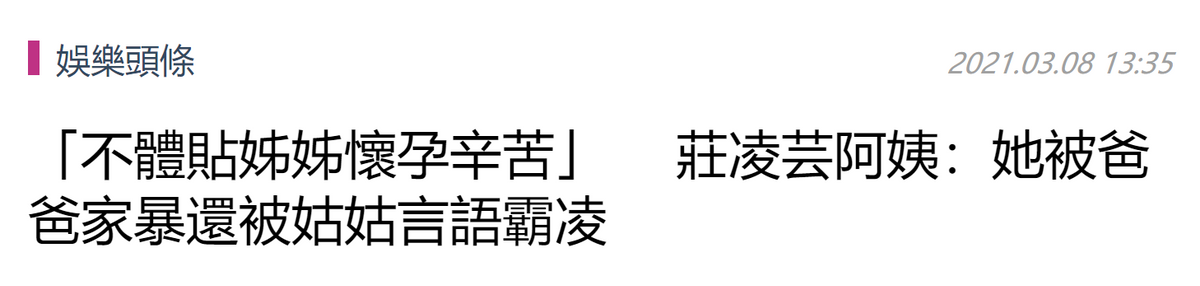 娛樂頭條

2021.03.08 13:35

「不體貼姊姊懷孕辛苦」　莊凌芸阿姨：她被爸爸家暴還被姑姑言語霸凌